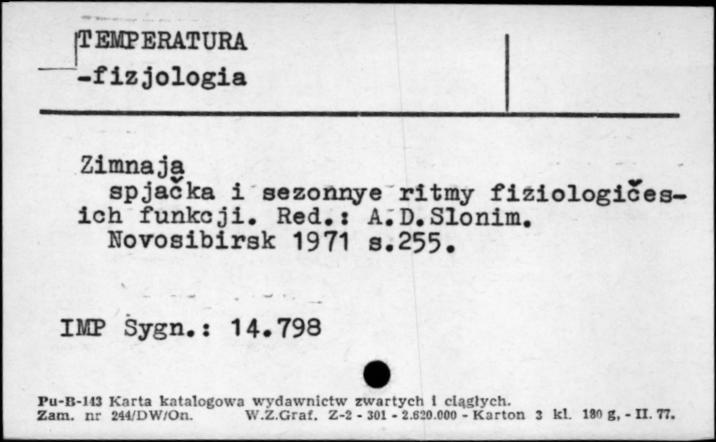 TEMPERATURA
-fizjologia

Zimnaja
spjačka i sezonnye ritmy fiziologičesich funkcji. Red.: A.D.Slonim. Novosibirsk 1971 s.255.

IMP Sygn.: 14.798

Pu-B-143 Karta katalogowa wydawnictw zwartych i ciągłych.
Zam. nr 244/DW/On. W.Z.Graf. Z-2 - 301 - 2.620.000 - Karton 3 kl. 180 g, - II. 77.